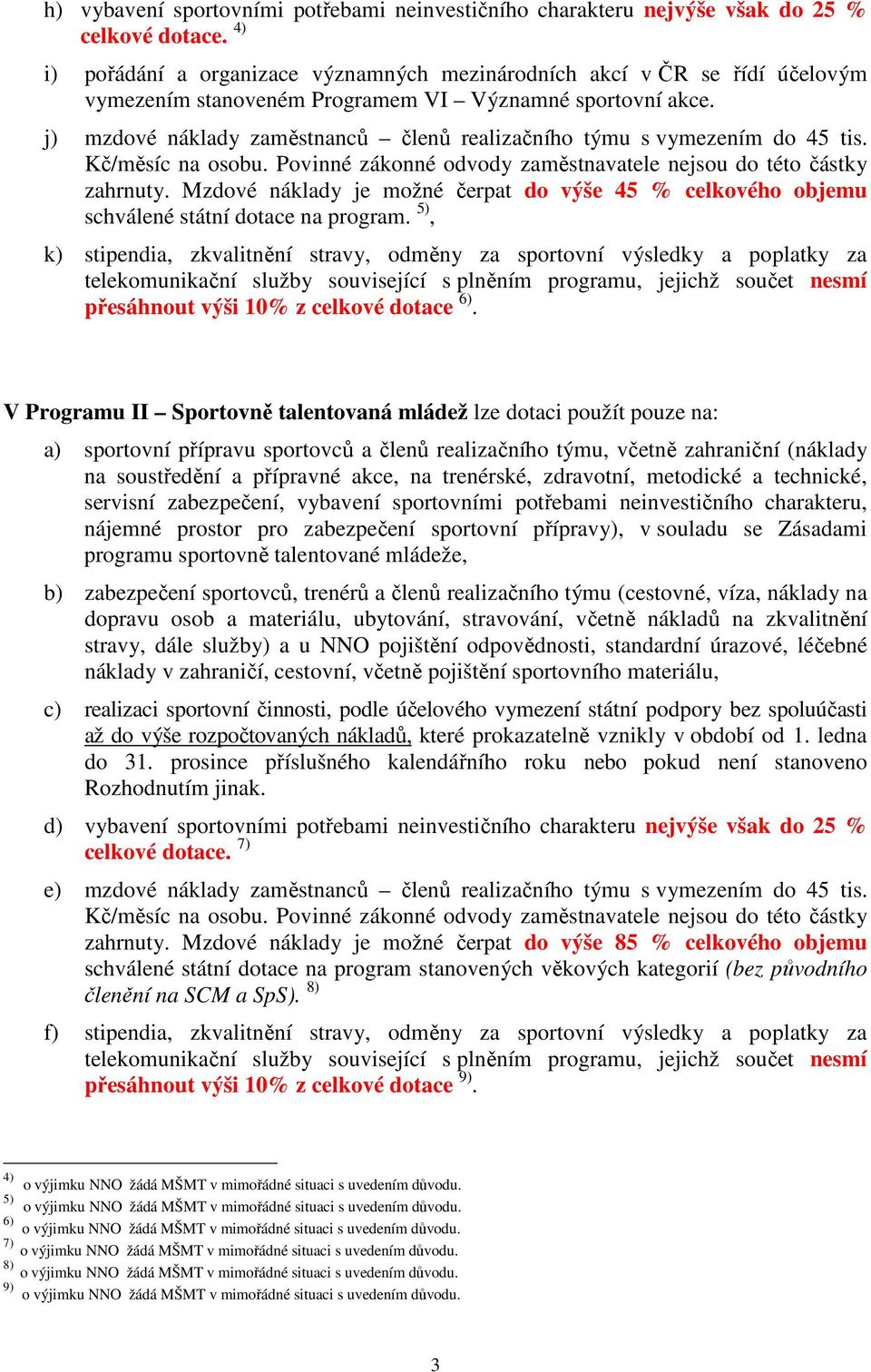 h) vybavení sportovními potřebami neinvestičního charakteru nejvýše však do 25 % celkové dotace. $^{4)}$

i) pořádání a organizace významných mezinárodních akcí v ČR se řídí účelovým vymezením stanoveném Programem VI – Významné sportovní akce.

j) mzdové náklady zaměstnanců – členů realizačního týmu s vymezením do 45 tis. Kč/měsíc na osobu. Povinné zákonné odvody zaměstnavatele nejsou do této částky zahrnuty. Mzdové náklady je možné čerpat do výše 45 % celkového objemu schválené státní dotace na program. $^{5)}$,

k) stipendia, zkvalitnění stravy, odměny za sportovní výsledky a poplatky za telekomunikační služby související s plněním programu, jejichž součet nesmí přesáhnout výši 10% z celkové dotace $^{6)}$.

V Programu II – Sportovně talentovaná mládež lze dotaci použít pouze na:

a) sportovní přípravu sportovců a členů realizačního týmu, včetně zahraniční (náklady na soustředění a přípravné akce, na trenérské, zdravotní, metodické a technické, servisní zabezpečení, vybavení sportovními potřebami neinvestičního charakteru, nájemné prostor pro zabezpečení sportovní přípravy), v souladu se Zásadami programu sportovně talentované mládeže,

b) zabezpečení sportovců, trenérů a členů realizačního týmu (cestovné, víza, náklady na dopravu osob a materiálu, ubytování, stravování, včetně nákladů na zkvalitnění stravy, dále služby) a u NNO pojištění odpovědnosti, standardní úrazové, léčebné náklady v zahraničí, cestovní, včetně pojištění sportovního materiálu,

c) realizaci sportovní činnosti, podle účelového vymezení státní podpory bez spoluúčasti až do výše rozpočtovaných nákladů, které prokazatelně vznikly v období od 1. ledna do 31. prosince příslušného kalendářního roku nebo pokud není stanoveno Rozhodnutím jinak.

d) vybavení sportovními potřebami neinvestičního charakteru nejvýše však do 25 % celkové dotace. $^{7)}$

e) mzdové náklady zaměstnanců – členů realizačního týmu s vymezením do 45 tis. Kč/měsíc na osobu. Povinné zákonné odvody zaměstnavatele nejsou do této částky zahrnuty. Mzdové náklady je možné čerpat do výše 85 % celkového objemu schválené státní dotace na program stanovených věkových kategorií (bez původního členění na SCM a SpS). $^{8)}$

f) stipendia, zkvalitnění stravy, odměny za sportovní výsledky a poplatky za telekomunikační služby související s plněním programu, jejichž součet nesmí přesáhnout výši 10% z celkové dotace $^{9)}$.

$^{4)}$ o výjimku NNO žádá MŠMT v mimořádné situaci s uvedením důvodu.
$^{5)}$ o výjimku NNO žádá MŠMT v mimořádné situaci s uvedením důvodu.
$^{6)}$ o výjimku NNO žádá MŠMT v mimořádné situaci s uvedením důvodu.
$^{7)}$ o výjimku NNO žádá MŠMT v mimořádné situaci s uvedením důvodu.
$^{8)}$ o výjimku NNO žádá MŠMT v mimořádné situaci s uvedením důvodu.
$^{9)}$ o výjimku NNO žádá MŠMT v mimořádné situaci s uvedením důvodu.

3